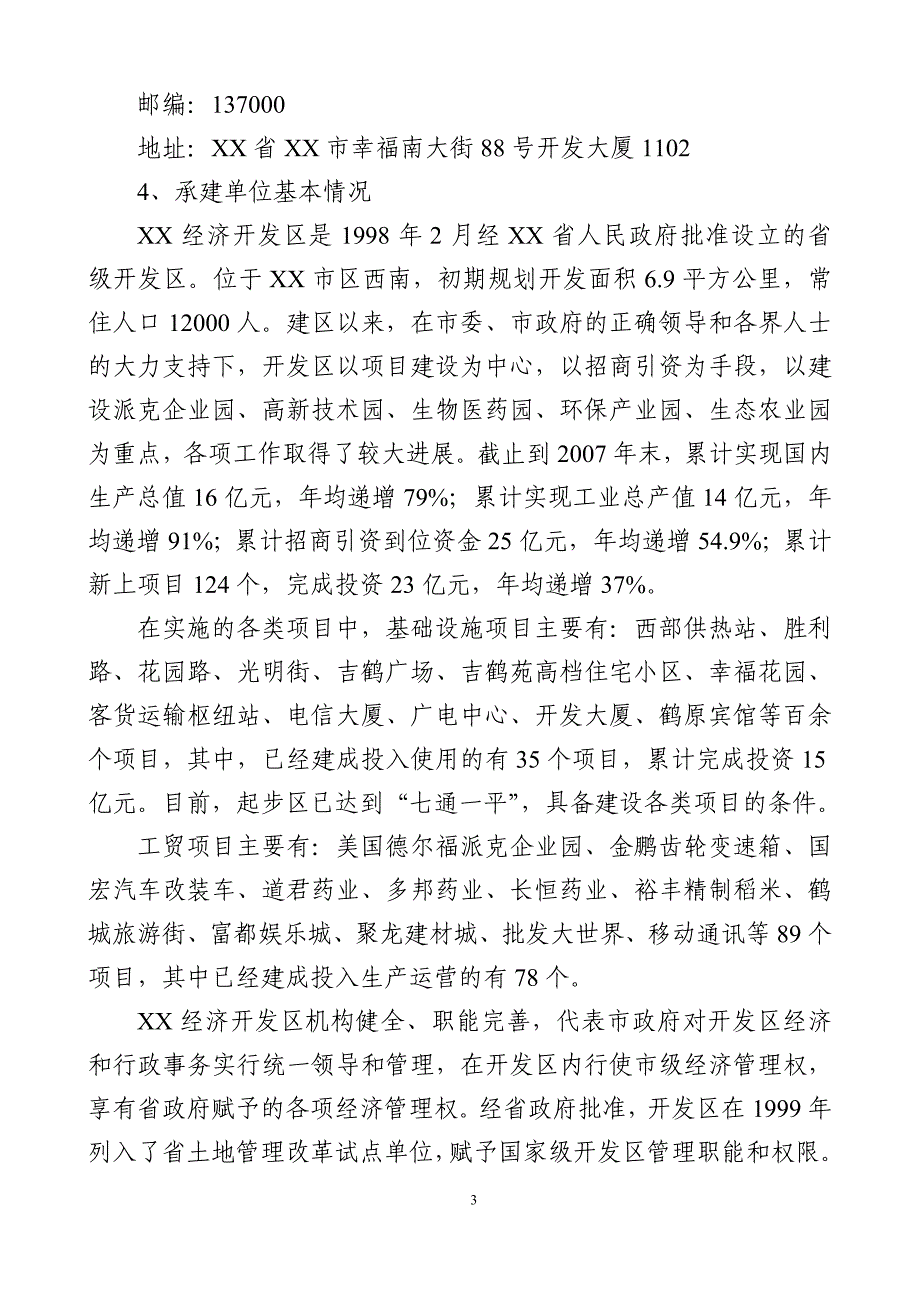 邮编：137000

地址：XX 省 XX 市幸福南大街 88 号开发大厦 1102

4、承建单位基本情况

XX 经济开发区是 1998 年 2 月经 XX 省人民政府批准设立的省级开发区。位于 XX 市区西南，初期规划开发面积 6.9 平方公里，常住人口 12000 人。建区以来，在市委、市政府的正确领导和各界人士的大力支持下，开发区以项目建设为中心，以招商引资为手段，以建设派克企业园、高新技术园、生物医药园、环保产业园、生态农业园为重点，各项工作取得了较大进展。截止到 2007 年末，累计实现国内生产总值 16 亿元，年均递增 79%；累计实现工业总产值 14 亿元，年均递增 91%；累计招商引资到位资金 25 亿元，年均递增 54.9%；累计新上项目 124 个，完成投资 23 亿元，年均递增 37%。

在实施的各类项目中，基础设施项目主要有：西部供热站、胜利路、花园路、光明街、吉鹤广场、吉鹤苑高档住宅小区、幸福花园、客货运输枢纽站、电信大厦、广电中心、开发大厦、鹤原宾馆等百余个项目，其中，已经建成投入使用的有 35 个项目，累计完成投资 15 亿元。目前，起步区已达到“七通一平”，具备建设各类项目的条件。

工贸项目主要有：美国德尔福派克企业园、金鹏齿轮变速箱、国宏汽车改装车、道君药业、多邦药业、长恒药业、裕丰精制稻米、鹤城旅游街、富都娱乐城、聚龙建材城、批发大世界、移动通讯等 89 个项目，其中已经建成投入生产运营的有 78 个。

XX 经济开发区机构健全、职能完善，代表市政府对开发区经济和行政事务实行统一领导和管理，在开发区内行使市级经济管理权，享有省政府赋予的各项经济管理权。经省政府批准，开发区在 1999 年列入了省土地管理改革试点单位，赋予国家级开发区管理职能和权限。

3